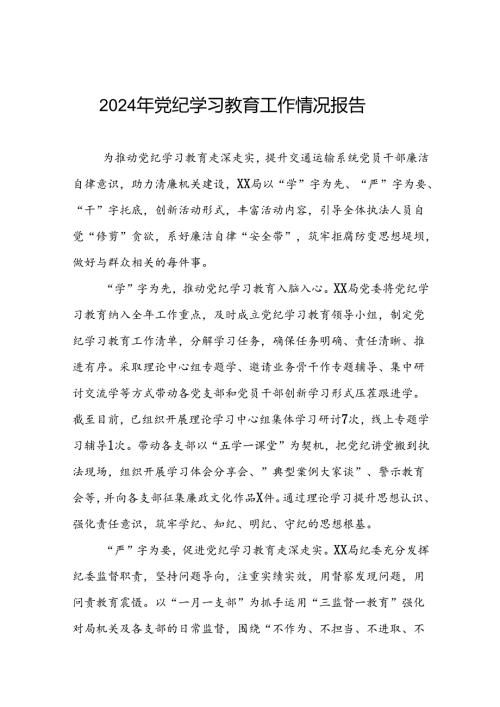 2024年党纪学习教育工作情况报告

为推动党纪学习教育走深走实，提升交通运输系统党员干部廉洁自律意识，助力清廉机关建设，XX局以“学”字为先、“严”字为要、“干”字托底，创新活动形式，丰富活动内容，引导全体执法人员自觉“修剪”贪欲，系好廉洁自律“安全带”，筑牢拒腐防变思想堤坝，做好与群众相关的每件事。

“学”字为先，推动党纪学习教育入脑入心。XX局党委将党纪学习教育纳入全年工作重点，及时成立党纪学习教育领导小组，制定党纪学习教育工作清单，分解学习任务，确保任务明确、责任清晰、推进有序。采取理论中心组专题学、邀请业务骨干作专题辅导、集中研讨交流学等方式带动各党支部和党员干部创新学习形式压茬跟进学。截至目前，已组织开展理论学习中心组集体学习研讨7次，线上专题学习辅导1次。带动各支部以“五学一课堂”为契机，把党纪讲堂搬到执法现场，组织开展学习体会分享会、”典型案例大家谈”、警示教育会等，并向各支部征集廉政文化作品X件。通过理论学习提升思想认识、强化责任意识，筑牢学纪、知纪、明纪、守纪的思想根基。

“严”字为要，促进党纪学习教育走深走实。XX局纪委充分发挥纪委监督职责，坚持问题导向，注重实绩实效，用督察发现问题，用问责教育震慑。以“一月一支部”为抓手运用“三监督一教育”强化对局机关及各支部的日常监督，围绕“不作为、不担当、不进取、不